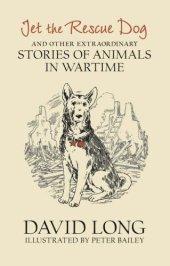 Jet the Rescue Dog

AND OTHER EXTRAORDINARY
STORIES OF ANIMALS
IN WARTIME

DAVID LONG
ILLUSTRATED BY PETER BAILEY